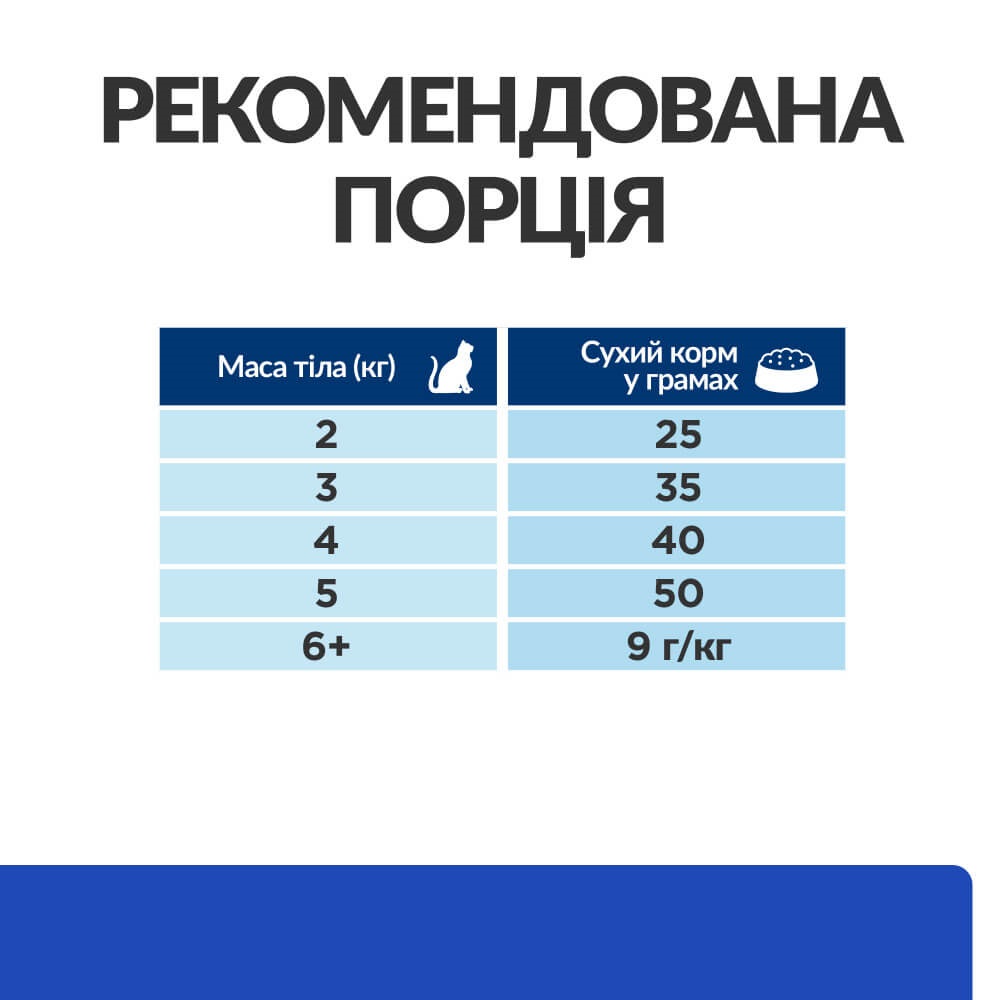 РЕКОМЕНДОВАНА ПОРЦІЯ

| Маса тіла (кг) | Сухий корм у грамах |
|---|---|
| 2 | 25 |
| 3 | 35 |
| 4 | 40 |
| 5 | 50 |
| 6+ | 9 г/кг |